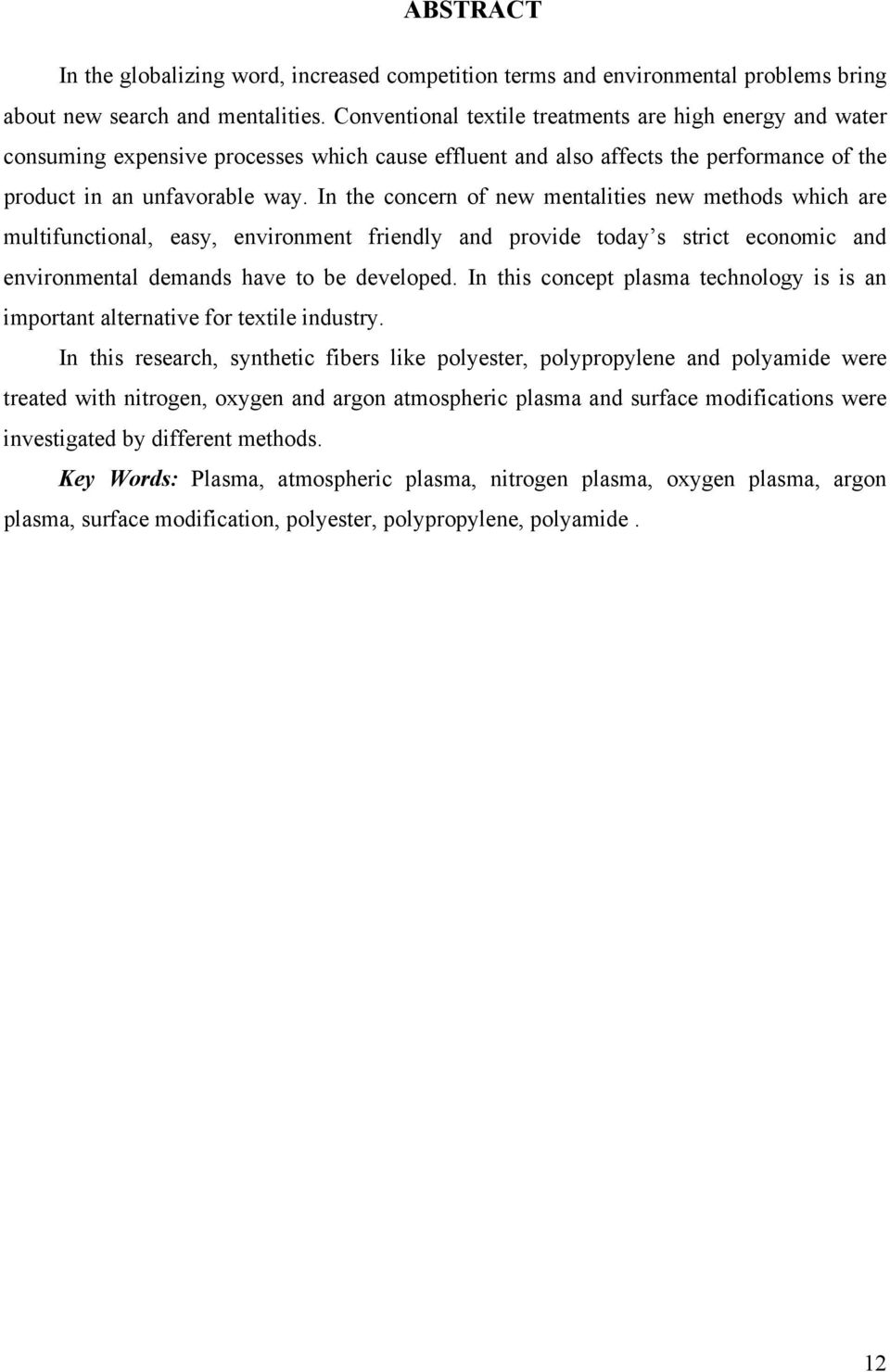 ABSTRACT

In the globalizing word, increased competition terms and environmental problems bring about new search and mentalities. Conventional textile treatments are high energy and water consuming expensive processes which cause effluent and also affects the performance of the product in an unfavorable way. In the concern of new mentalities new methods which are multifunctional, easy, environment friendly and provide today’s strict economic and environmental demands have to be developed. In this concept plasma technology is is an important alternative for textile industry.

In this research, synthetic fibers like polyester, polypropylene and polyamide were treated with nitrogen, oxygen and argon atmospheric plasma and surface modifications were investigated by different methods.

Key Words: Plasma, atmospheric plasma, nitrogen plasma, oxygen plasma, argon plasma, surface modification, polyester, polypropylene, polyamide .

12